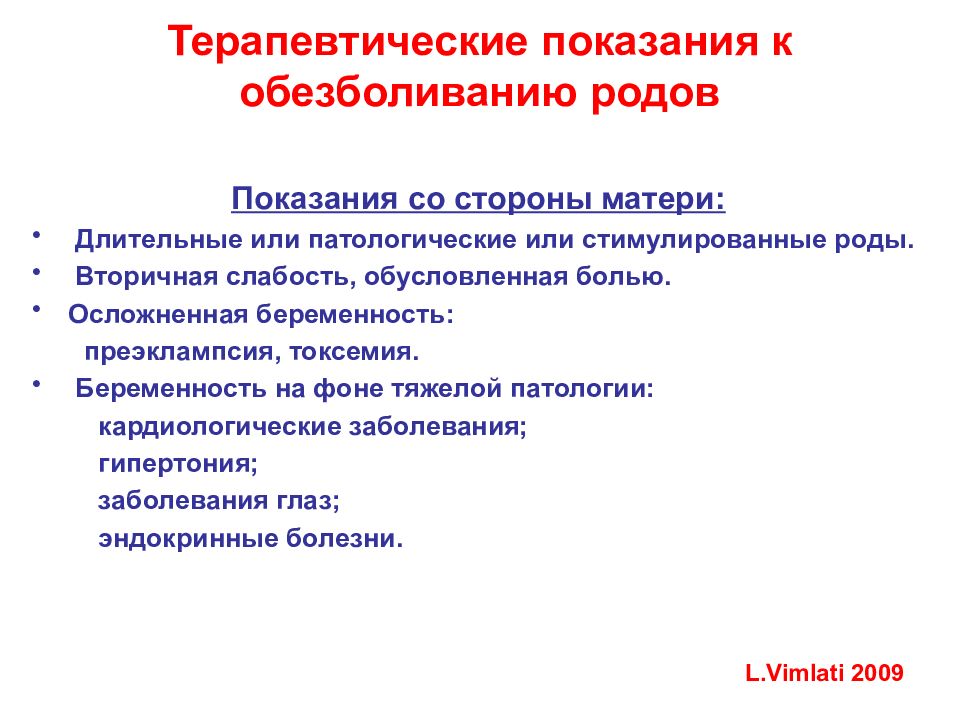 Терапевтические показания к обезболиванию родов

Показания со стороны матери:

• Длительные или патологические или стимулированные роды.
• Вторичная слабость, обусловленная болью.
• Осложненная беременность:
преэклампсия, токсемия.
• Беременность на фоне тяжелой патологии:
кардиологические заболевания;
гипертония;
заболевания глаз;
эндокринные болезни.

L.Vimlati 2009